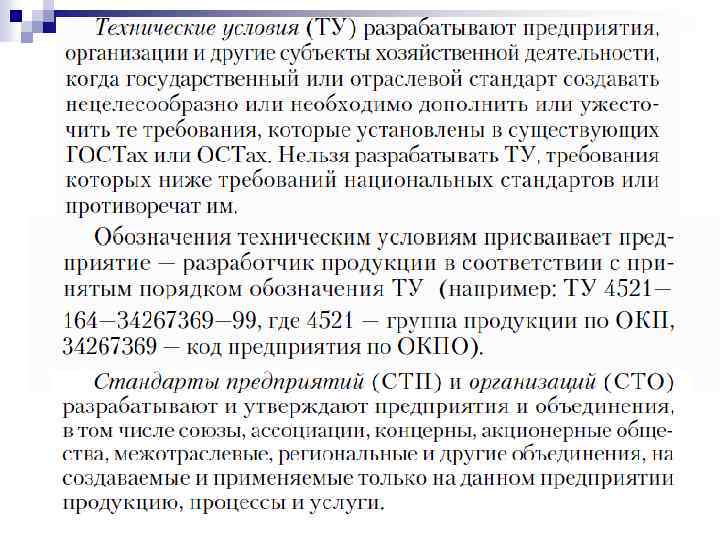 Технические условия (ТУ) разрабатывают предприятия, организации и другие субъекты хозяйственной деятельности, когда государственный или отраслевой стандарт создавать нецелесообразно или необходимо дополнить или ужесточить те требования, которые установлены в существующих ГОСТах или ОСТах. Нельзя разрабатывать ТУ, требования которых ниже требований национальных стандартов или противоречат им.

Обозначения техническим условиям присваивает предприятие — разработчик продукции в соответствии с принятым порядком обозначения ТУ (например: ТУ 4521—164—34267369—99, где 4521 — группа продукции по ОКП, 34267369 — код предприятия по ОКПО).

Стандарты предприятий (СТП) и организаций (СТО) разрабатывают и утверждают предприятия и объединения, в том числе союзы, ассоциации, концерны, акционерные общества, межотраслевые, региональные и другие объединения, на создаваемые и применяемые только на данном предприятии продукцию, процессы и услуги.